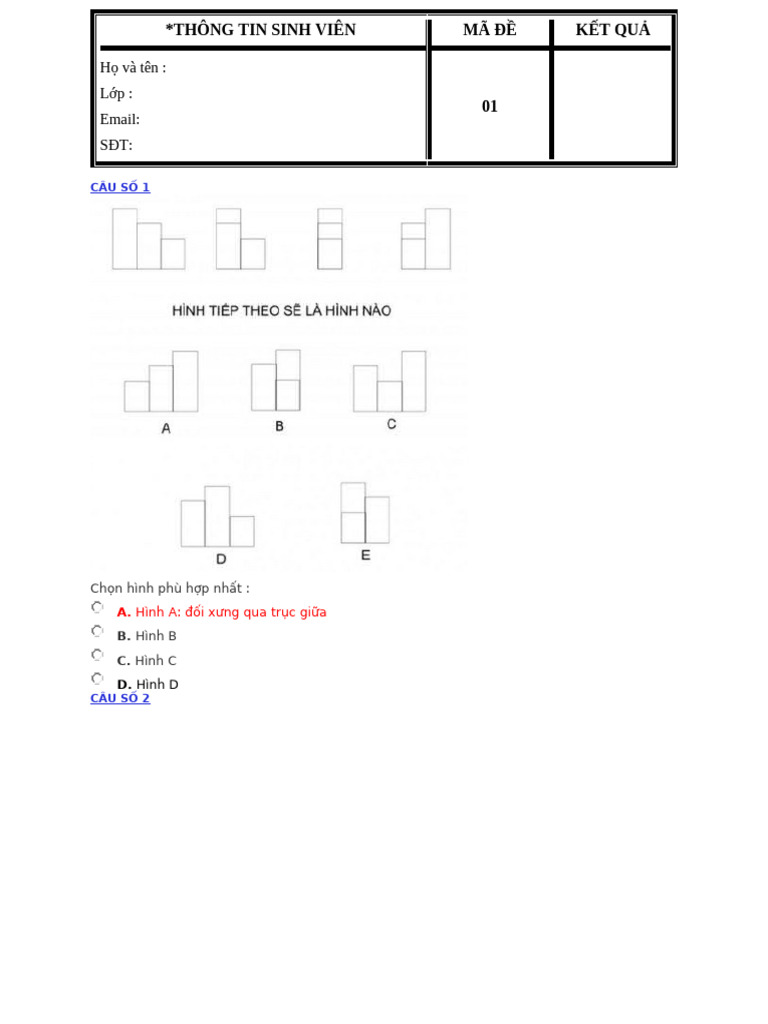 | *THÔNG TIN SINH VIÊN | MÃ ĐỀ | KẾT QUẢ |
|---|---|---|
| Họ và tên :<br>Lớp :<br>Email:<br>SĐT: | 01 | |

CÂU SỐ 1

HÌNH TIẾP THEO SẼ LÀ HÌNH NÀO

A B C

D E

Chọn hình phù hợp nhất :

A. Hình A: đối xưng qua trục giữa

B. Hình B

C. Hình C

D. Hình D

CÂU SỐ 2